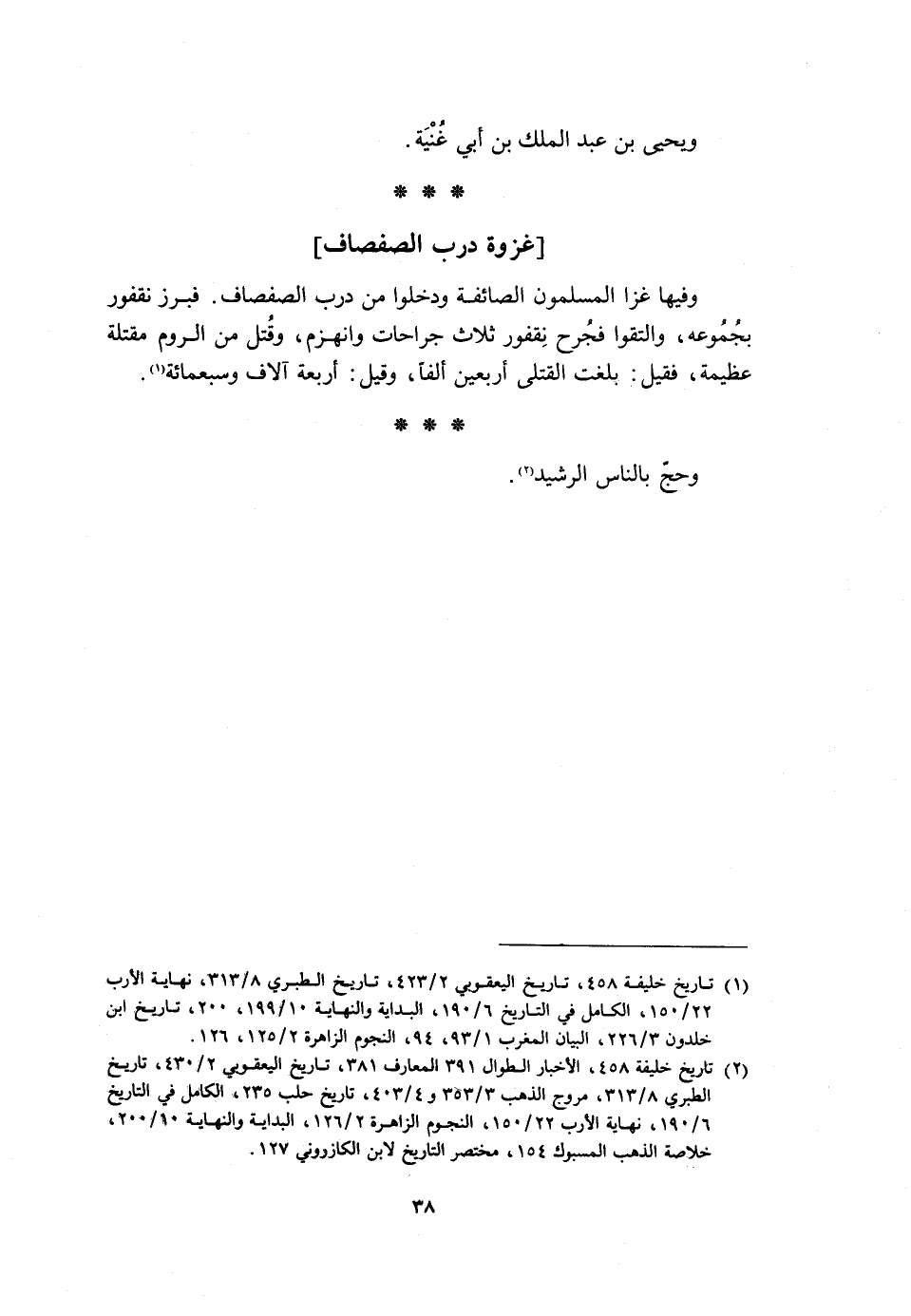 ويحيى بن عبد الملك بن أبي غُنْيَة.

* * *

[غزوة درب الصفصاف]

وفيها غزا المسلمون الصائفة ودخلوا من درب الصفصاف. فبرز نقفور بجُمُوعه، والتقوا فجُرح نِقفور ثلاث جراحات وانهزم، وقُتل من الروم مقتلة عظيمة، فقيل: بلغت القتلى أربعين ألفاً، وقيل: أربعة آلاف وسبعمائة(١).

* * *

وحجّ بالناس الرشيد(٢).

(١) تاريخ خليفة ٤٥٨، تاريخ اليعقوبي ٤٢٣/٢، تاريخ الطبري ٣١٣/٨، نهاية الأرب ١٥٠/٢٢، الكامل في التاريخ ١٩٠/٦، البداية والنهاية ١٩٩/١٠، ٢٠٠، تاريخ ابن خلدون ٢٢٦/٣، البيان المغرب ٩٣/١، ٩٤، النجوم الزاهرة ١٢٥/٢، ١٢٦.

(٢) تاريخ خليفة ٤٥٨، الأخبار الطوال ٣٩١ المعارف ٣٨١، تاريخ اليعقوبي ٤٣٠/٢، تاريخ الطبري ٣١٣/٨، مروج الذهب ٣٥٣/٣ و ٤٠٣/٤، تاريخ حلب ٢٣٥، الكامل في التاريخ ١٩٠/٦، نهاية الأرب ١٥٠/٢٢، النجوم الزاهرة ١٢٦/٢، البداية والنهاية ٢٠٠/١٠، خلاصة الذهب المسبوك ١٥٤، مختصر التاريخ لابن الكازروني ١٢٧.

٣٨